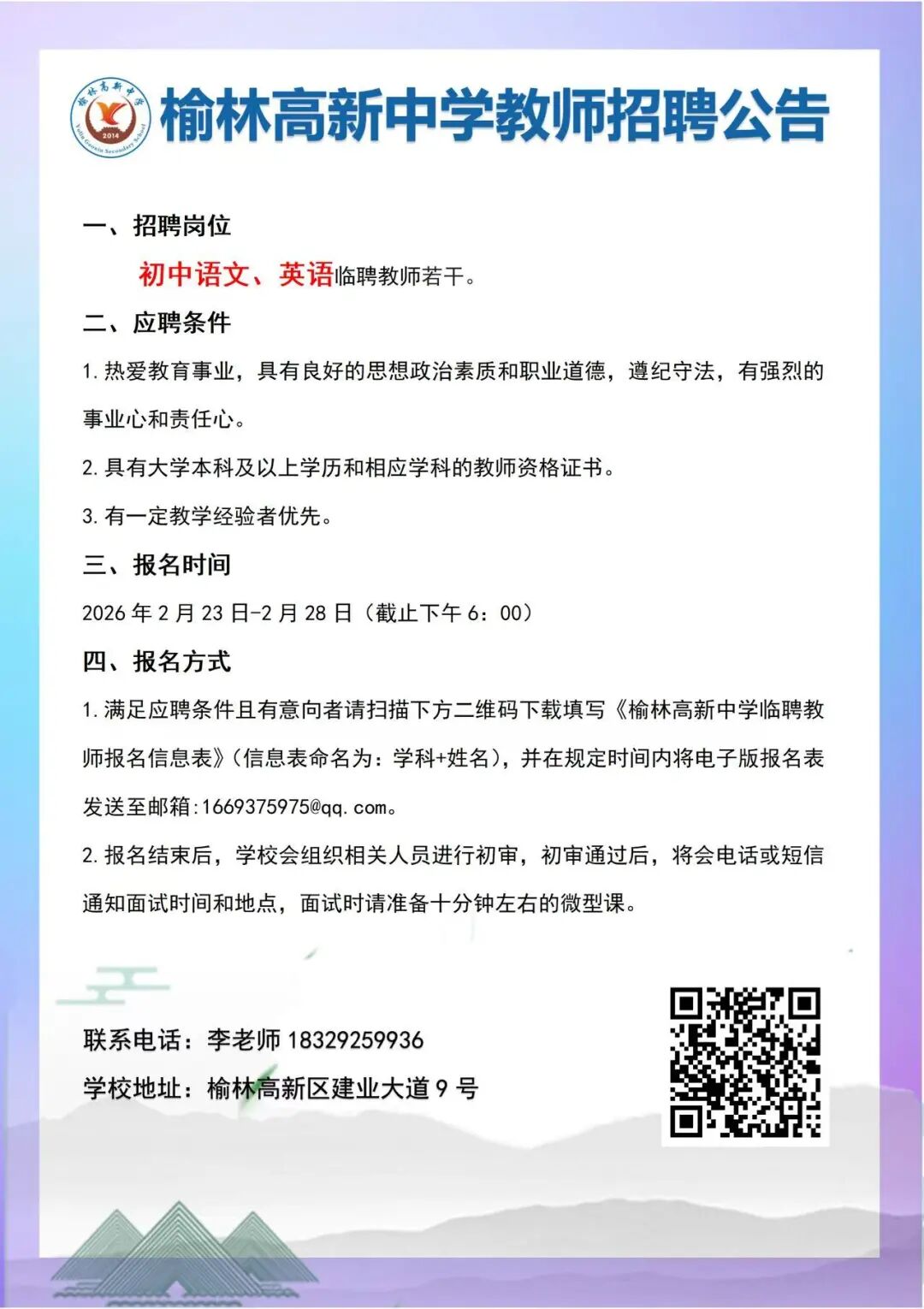 榆林高新中学 2014 Yulin Gaoxin Secondary School

榆林高新中学教师招聘公告

一、招聘岗位

初中语文、英语临聘教师若干。

二、应聘条件

1. 热爱教育事业，具有良好的思想政治素质和职业道德，遵纪守法，有强烈的事业心和责任心。

2. 具有大学本科及以上学历和相应学科的教师资格证书。

3. 有一定教学经验者优先。

三、报名时间

2026 年 2 月 23 日-2 月 28 日（截止下午 6：00）

四、报名方式

1. 满足应聘条件且有意向者请扫描下方二维码下载填写《榆林高新中学临聘教师报名信息表》(信息表命名为：学科+姓名)，并在规定时间内将电子版报名表发送至邮箱:1669375975@qq.com。

2. 报名结束后，学校会组织相关人员进行初审，初审通过后，将会电话或短信通知面试时间和地点，面试时请准备十分钟左右的微型课。

联系电话：李老师 18329259936

学校地址：榆林高新区建业大道 9 号